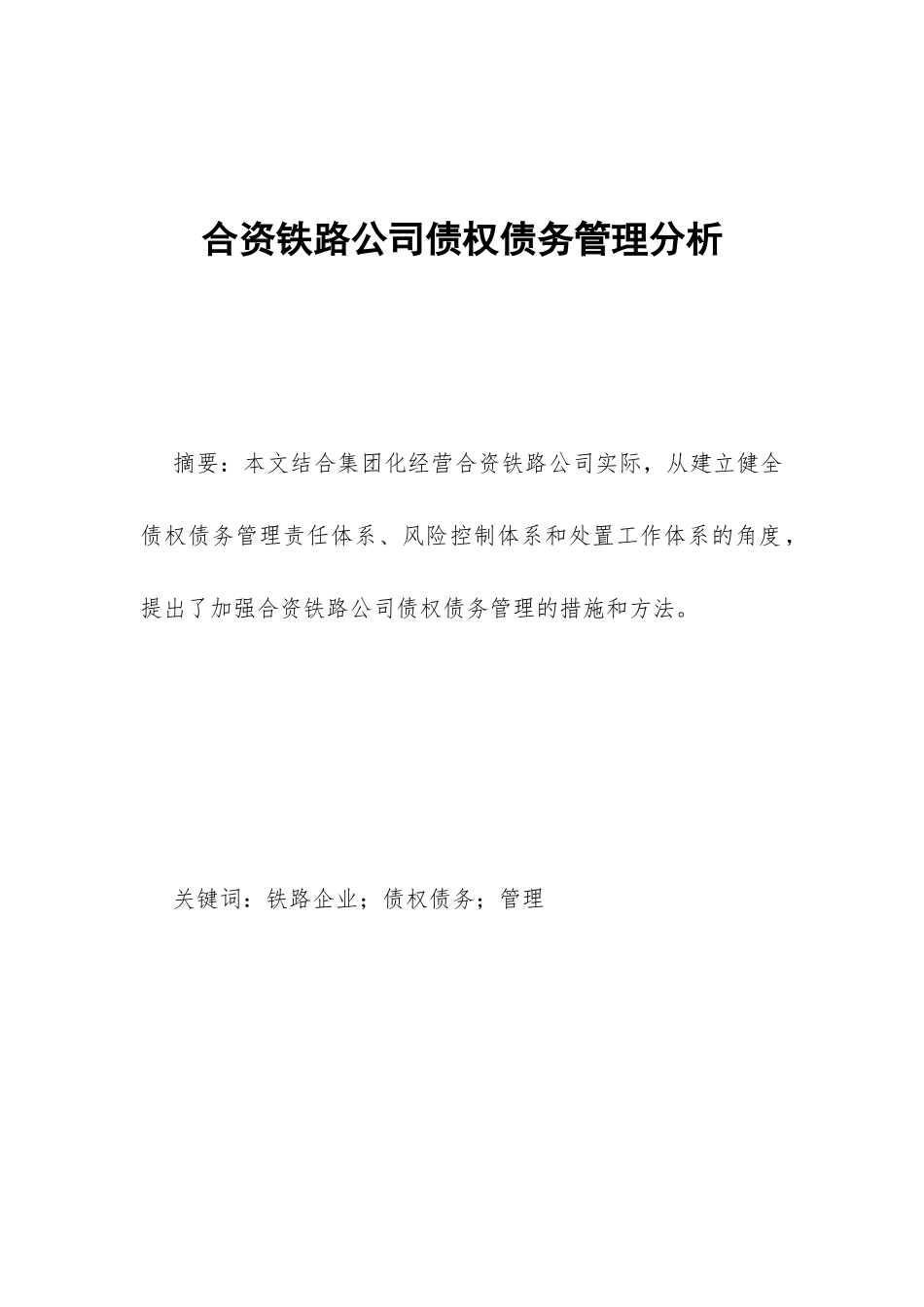 合资铁路公司债权债务管理分析

摘要：本文结合集团化经营合资铁路公司实际，从建立健全债权债务管理责任体系、风险控制体系和处置工作体系的角度，提出了加强合资铁路公司债权债务管理的措施和方法。

关键词：铁路企业；债权债务；管理